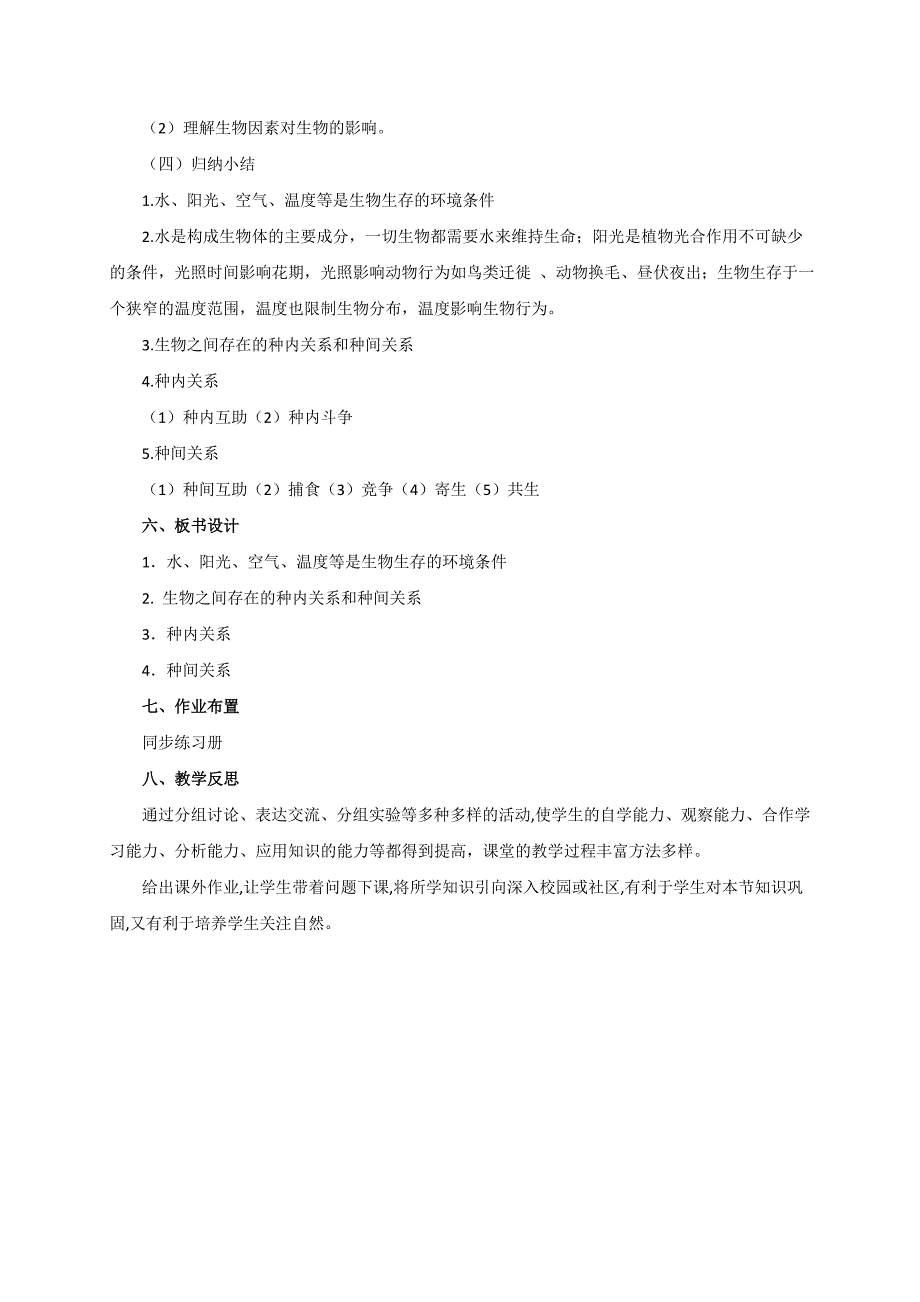 （2）理解生物因素对生物的影响。

（四）归纳小结

1.水、阳光、空气、温度等是生物生存的环境条件

2.水是构成生物体的主要成分，一切生物都需要水来维持生命；阳光是植物光合作用不可缺少的条件，光照时间影响花期，光照影响动物行为如鸟类迁徙 、动物换毛、昼伏夜出；生物生存于一个狭窄的温度范围，温度也限制生物分布，温度影响生物行为。

3.生物之间存在的种内关系和种间关系

4.种内关系

（1）种内互助（2）种内斗争

5.种间关系

（1）种间互助（2）捕食（3）竞争（4）寄生（5）共生

六、板书设计

1．水、阳光、空气、温度等是生物生存的环境条件

2. 生物之间存在的种内关系和种间关系

3．种内关系

4．种间关系

七、作业布置

同步练习册

八、教学反思

通过分组讨论、表达交流、分组实验等多种多样的活动,使学生的自学能力、观察能力、合作学习能力、分析能力、应用知识的能力等都得到提高，课堂的教学过程丰富方法多样。

给出课外作业,让学生带着问题下课,将所学知识引向深入校园或社区,有利于学生对本节知识巩固,又有利于培养学生关注自然。